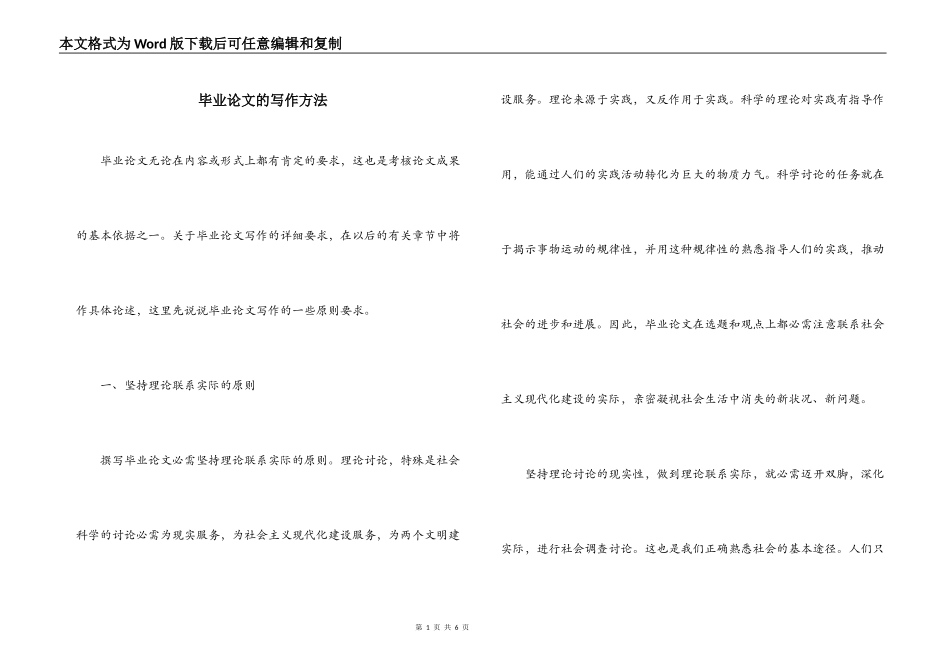 本文格式为Word版下载后可任意编辑和复制

毕业论文的写作方法

毕业论文无论在内容或形式上都有肯定的要求，这也是考核论文成果的基本依据之一。关于毕业论文写作的详细要求，在以后的有关章节中将作具体论述，这里先说说毕业论文写作的一些原则要求。

一、坚持理论联系实际的原则

撰写毕业论文必需坚持理论联系实际的原则。理论讨论，特殊是社会科学的讨论必需为现实服务，为社会主义现代化建设服务，为两个文明建设服务。理论来源于实践，又反作用于实践。科学的理论对实践有指导作用，能通过人们的实践活动转化为巨大的物质力气。科学讨论的任务就在于揭示事物运动的规律性，并用这种规律性的熟悉指导人们的实践，推动社会的进步和进展。因此，毕业论文在选题和观点上都必需注意联系社会主义现代化建设的实际，亲密凝视社会生活中消失的新状况、新问题。

坚持理论讨论的现实性，做到理论联系实际，就必需迈开双脚，深化实际，进行社会调查讨论。这也是我们正确熟悉社会的基本途径。人们只

第 1 页 共 6 页